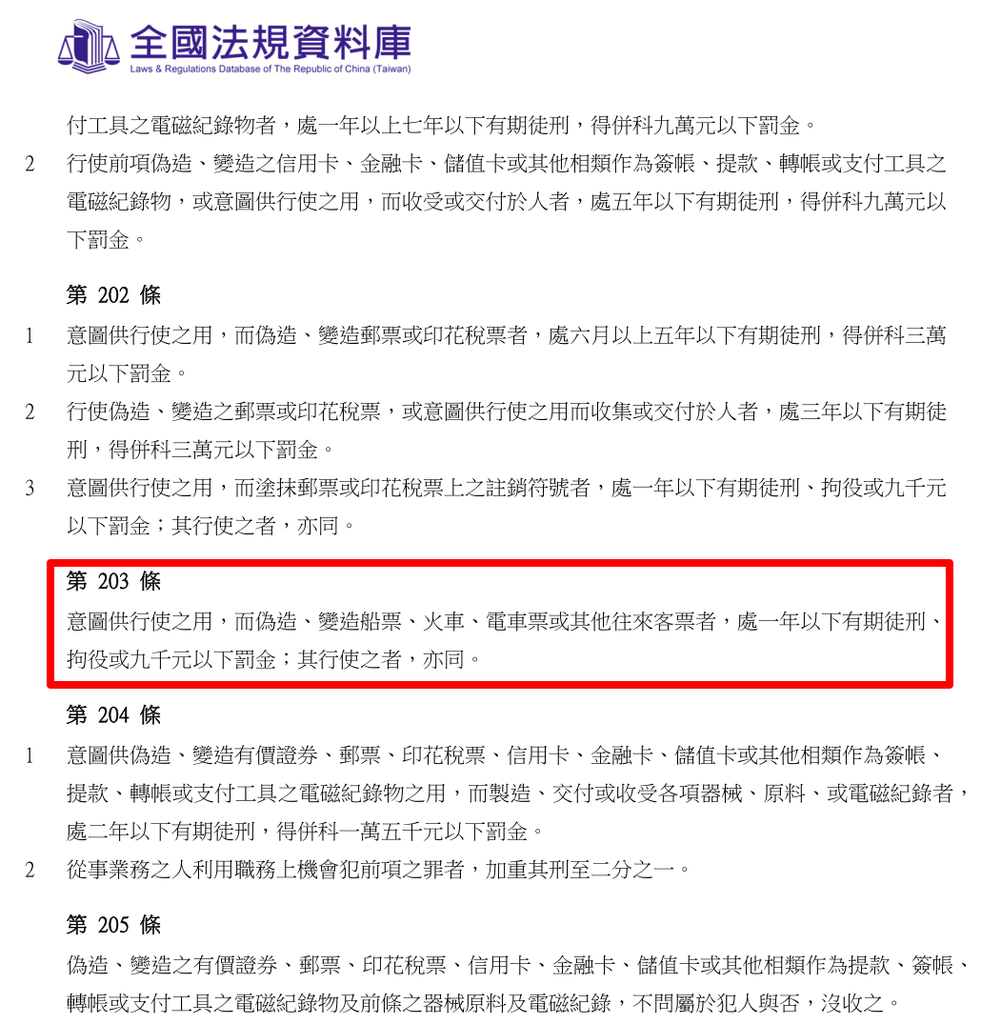 全國法規資料庫
Laws & Regulations Database of The Republic of China (Taiwan)

付工具之電磁紀錄物者，處一年以上七年以下有期徒刑，得併科九萬元以下罰金。

2 行使前項偽造、變造之信用卡、金融卡、儲值卡或其他相類作為簽帳、提款、轉帳或支付工具之電磁紀錄物，或意圖供行使之用，而收受或交付於人者，處五年以下有期徒刑，得併科九萬元以下罰金。

第 202 條

1 意圖供行使之用，而偽造、變造郵票或印花稅票者，處六月以上五年以下有期徒刑，得併科三萬元以下罰金。

2 行使偽造、變造之郵票或印花稅票，或意圖供行使之用而收集或交付於人者，處三年以下有期徒刑，得併科三萬元以下罰金。

3 意圖供行使之用，而塗抹郵票或印花稅票上之註銷符號者，處一年以下有期徒刑、拘役或九千元以下罰金；其行使之者，亦同。

第 203 條

意圖供行使之用，而偽造、變造船票、火車、電車票或其他往來客票者，處一年以下有期徒刑、拘役或九千元以下罰金；其行使之者，亦同。

第 204 條

1 意圖供偽造、變造有價證券、郵票、印花稅票、信用卡、金融卡、儲值卡或其他相類作為簽帳、提款、轉帳或支付工具之電磁紀錄物之用，而製造、交付或收受各項器械、原料、或電磁紀錄者，處二年以下有期徒刑，得併科一萬五千元以下罰金。

2 從事業務之人利用職務上機會犯前項之罪者，加重其刑至二分之一。

第 205 條

偽造、變造之有價證券、郵票、印花稅票、信用卡、金融卡、儲值卡或其他相類作為提款、簽帳、轉帳或支付工具之電磁紀錄物及前條之器械原料及電磁紀錄，不問屬於犯人與否，沒收之。